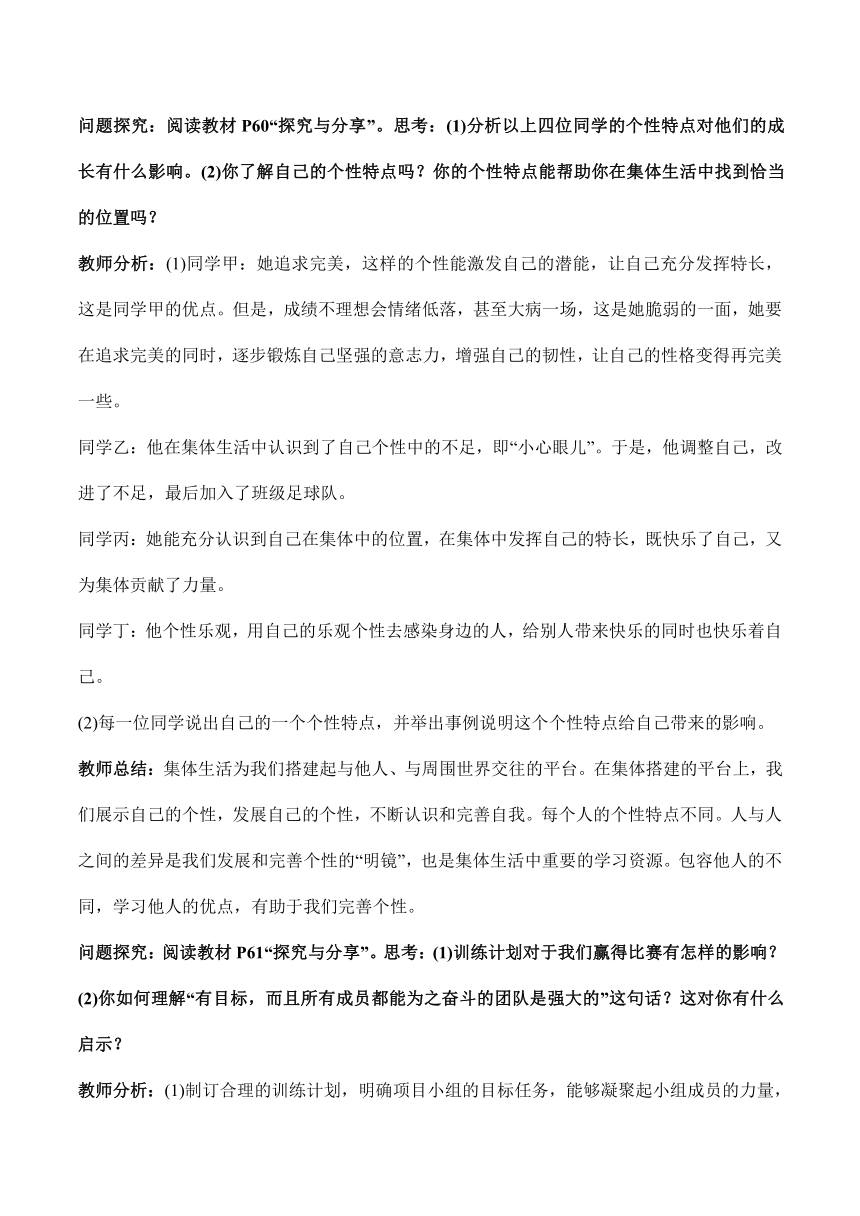 问题探究：阅读教材 P60“探究与分享”。思考：(1)分析以上四位同学的个性特点对他们的成长有什么影响。(2)你了解自己的个性特点吗？你的个性特点能帮助你在集体生活中找到恰当的位置吗？

教师分析：(1)同学甲：她追求完美，这样的个性能激发自己的潜能，让自己充分发挥特长，这是同学甲的优点。但是，成绩不理想会情绪低落，甚至大病一场，这是她脆弱的一面，她要在追求完美的同时，逐步锻炼自己坚强的意志力，增强自己的韧性，让自己的性格变得再完美一些。

同学乙：他在集体生活中认识到了自己个性中的不足，即“小心眼儿”。于是，他调整自己，改进了不足，最后加入了班级足球队。

同学丙：她能充分认识到自己在集体中的位置，在集体中发挥自己的特长，既快乐了自己，又为集体贡献了力量。

同学丁：他个性乐观，用自己的乐观个性去感染身边的人，给别人带来快乐的同时也快乐着自己。

(2)每一位同学说出自己的一个个性特点，并举出事例说明这个个性特点给自己带来的影响。

教师总结：集体生活为我们搭建起与他人、与周围世界交往的平台。在集体搭建的平台上，我们展示自己的个性，发展自己的个性，不断认识和完善自我。每个人的个性特点不同。人与人之间的差异是我们发展和完善个性的“明镜”，也是集体生活中重要的学习资源。包容他人的不同，学习他人的优点，有助于我们完善个性。

问题探究：阅读教材 P61“探究与分享”。思考：(1)训练计划对于我们赢得比赛有怎样的影响？(2)你如何理解“有目标，而且所有成员都能为之奋斗的团队是强大的”这句话？这对你有什么启示？

教师分析：(1)制订合理的训练计划，明确项目小组的目标任务，能够凝聚起小组成员的力量，